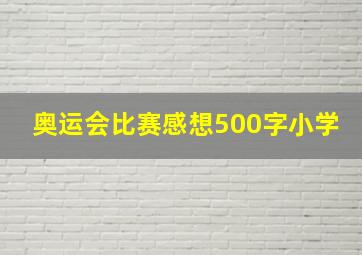 奥运会比赛感想500字小学